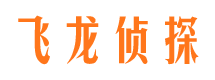 飞龙侦探